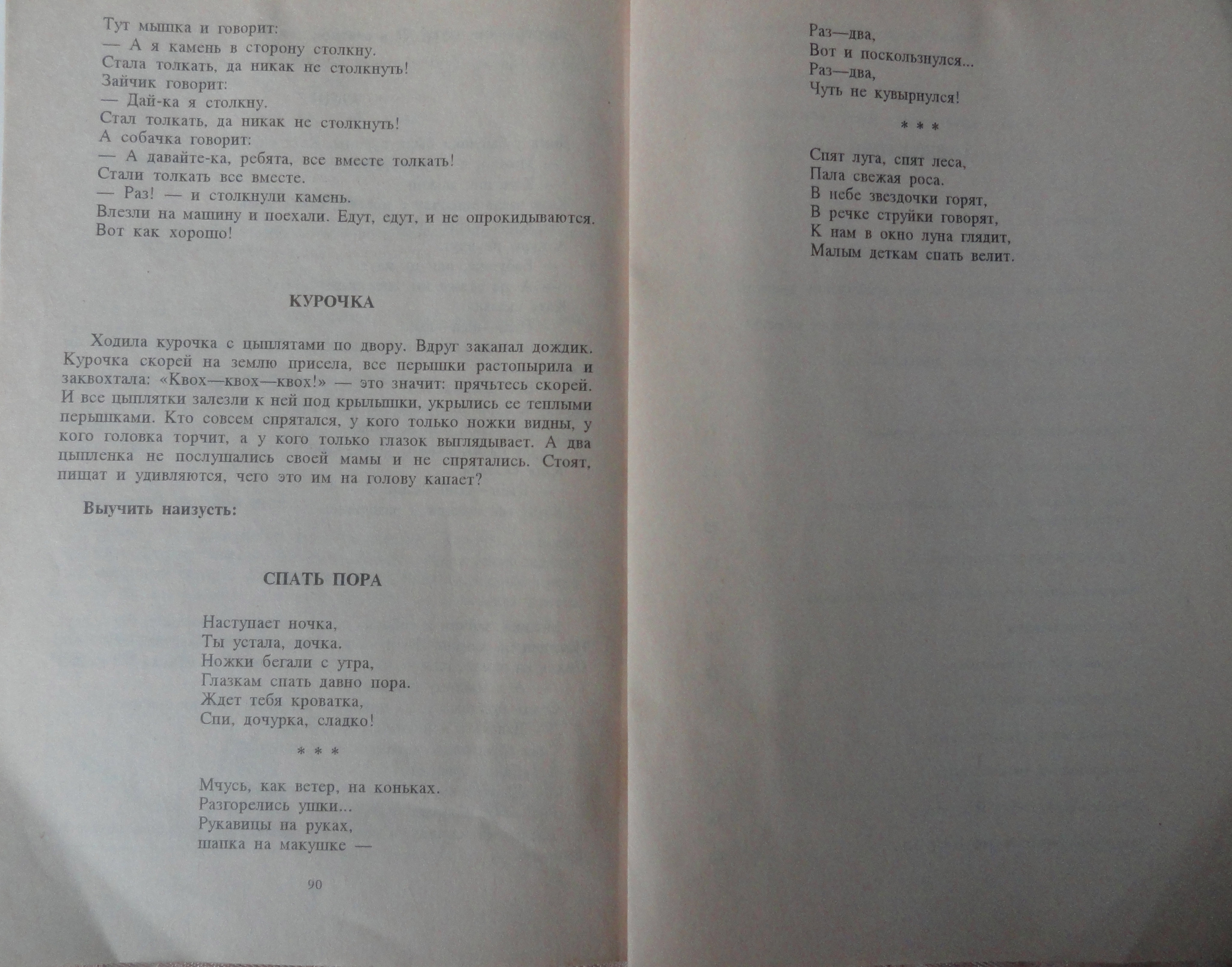 Тут мышка и говорит:
— А я камень в сторону столкну.
Стала толкать, да никак не столкнуть!
Зайчик говорит:
— Дай-ка я столкну.
Стал толкать, да никак не столкнуть!
А собачка говорит:
— А давайте-ка, ребята, все вместе толкать!
Стали толкать все вместе.
— Раз! — и столкнули камень.
Влезли на машину и поехали. Едут, едут, и не опрокидываются. Вот как хорошо!

КУРОЧКА

Ходила курочка с цыплятами по двору. Вдруг закапал дождик. Курочка скорей на землю присела, все перышки растопырила и заквохтала: «Квох—квох—квох!» — это значит: прячьтесь скорей. И все цыплятки залезли к ней под крылышки, укрылись ее теплыми перышками. Кто совсем спрятался, у кого только ножки видны, у кого головка торчит, а у кого только глазок выглядывает. А два цыпленка не послушались своей мамы и не спрятались. Стоят, пищат и удивляются, чего это им на голову капает?

Выучить наизусть:

СПАТЬ ПОРА

Наступает ночка,
Ты устала, дочка.
Ножки бегали с утра,
Глазкам спать давно пора.
Ждет тебя кроватка,
Спи, дочурка, сладко!

* * *

Мчусь, как ветер, на коньках.
Разгорелись ушки...
Рукавицы на руках,
шапка на макушке —

90

Раз—два,
Вот и поскользнулся...
Раз—два,
Чуть не кувырнулся!

* * *

Спят луга, спят леса,
Пала свежая роса.
В небе звездочки горят,
В речке струйки говорят,
К нам в окно луна глядит,
Малым деткам спать велит.